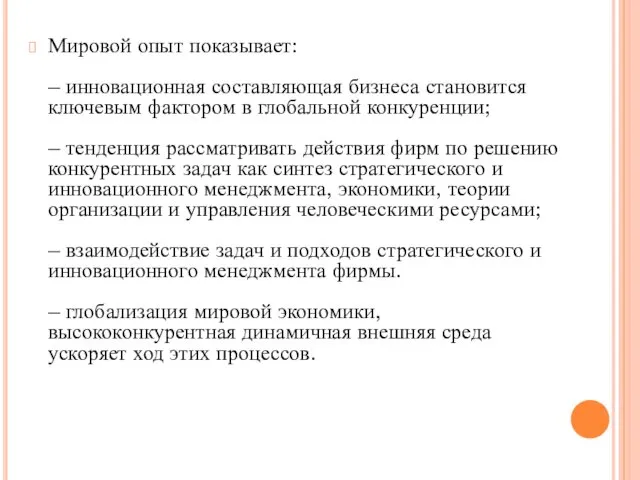 Мировой опыт показывает:

– инновационная составляющая бизнеса становится ключевым фактором в глобальной конкуренции;

– тенденция рассматривать действия фирм по решению конкурентных задач как синтез стратегического и инновационного менеджмента, экономики, теории организации и управления человеческими ресурсами;

– взаимодействие задач и подходов стратегического и инновационного менеджмента фирмы.

– глобализация мировой экономики, высококонкурентная динамичная внешняя среда ускоряет ход этих процессов.